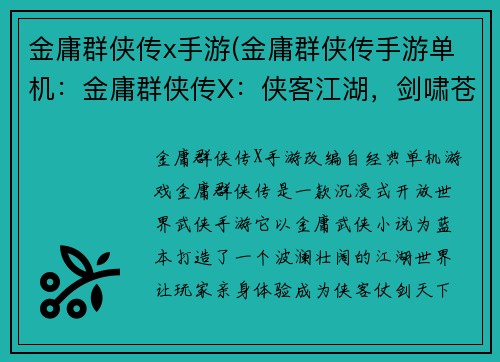 金庸群侠传x手游(金庸群侠传手游单机：金庸群侠传X：侠客江湖，剑啸苍

金庸群侠传X手游改编自经典单机游戏金庸群侠传是一款沉浸式开放世界武侠手游它以金庸武侠小说为蓝本打造了一个波澜壮阔的江湖世界让玩家亲身体验成为侠客仗剑天下